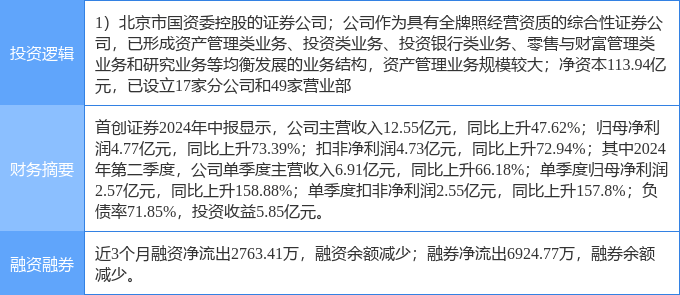 | 投资逻辑 | 1）北京市国资委控股的证券公司；公司作为具有全牌照经营资质的综合性证券公司，已形成资产管理类业务、投资类业务、投资银行类业务、零售与财富管理类业务和研究业务等均衡发展的业务结构，资产管理业务规模较大；净资本113.94亿元，已设立17家分公司和49家营业部 |
|---|---|
| 财务摘要 | 首创证券2024年中报显示，公司主营收入12.55亿元，同比上升47.62%；归母净利润4.77亿元，同比上升73.39%；扣非净利润4.73亿元，同比上升72.94%；其中2024年第二季度，公司单季度主营收入6.91亿元，同比上升66.18%；单季度归母净利润2.57亿元，同比上升158.88%；单季度扣非净利润2.55亿元，同比上升157.8%；负债率71.85%，投资收益5.85亿元。 |
| 融资融券 | 近3个月融资净流出2763.41万，融资余额减少；融券净流出6924.77万，融券余额减少。 |